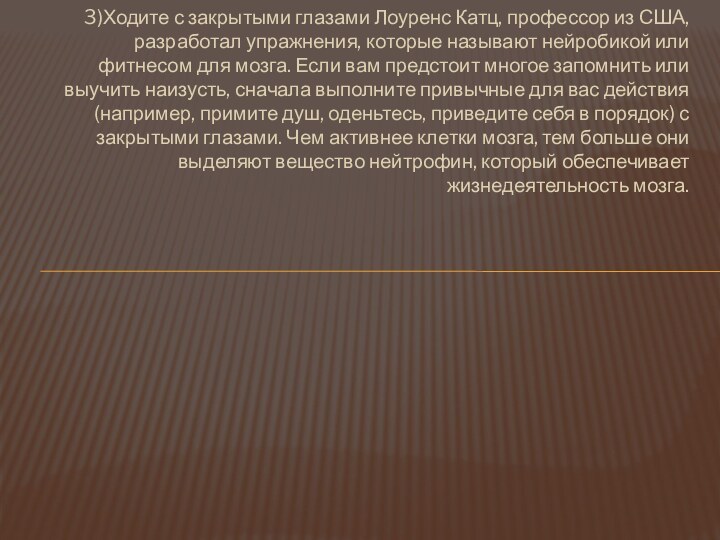 3)Ходите с закрытыми глазами Лоуренс Катц, профессор из США, разработал упражнения, которые называют нейробикой или фитнесом для мозга. Если вам предстоит многое запомнить или выучить наизусть, сначала выполните привычные для вас действия (например, примите душ, оденьтесь, приведите себя в порядок) с закрытыми глазами. Чем активнее клетки мозга, тем больше они выделяют вещество нейтрофин, который обеспечивает жизнедеятельность мозга.